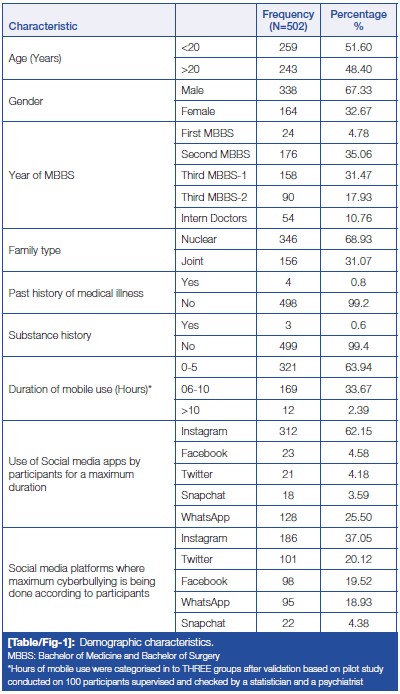 | Characteristic | | Frequency (N=502) | Percentage % |
|---|---|---|---|
| Age (Years) | <20 | 259 | 51.60 |
| | >20 | 243 | 48.40 |
| Gender | Male | 338 | 67.33 |
| | Female | 164 | 32.67 |
| Year of MBBS | First MBBS | 24 | 4.78 |
| | Second MBBS | 176 | 35.06 |
| | Third MBBS-1 | 158 | 31.47 |
| | Third MBBS-2 | 90 | 17.93 |
| | Intern Doctors | 54 | 10.76 |
| Family type | Nuclear | 346 | 68.93 |
| | Joint | 156 | 31.07 |
| Past history of medical illness | Yes | 4 | 0.8 |
| | No | 498 | 99.2 |
| Substance history | Yes | 3 | 0.6 |
| | No | 499 | 99.4 |
| Duration of mobile use (Hours)* | 0-5 | 321 | 63.94 |
| | 06-10 | 169 | 33.67 |
| | >10 | 12 | 2.39 |
| Use of Social media apps by participants for a maximum duration | Instagram | 312 | 62.15 |
| | Facebook | 23 | 4.58 |
| | Twitter | 21 | 4.18 |
| | Snapchat | 18 | 3.59 |
| | WhatsApp | 128 | 25.50 |
| Social media platforms where maximum cyberbullying is being done according to participants | Instagram | 186 | 37.05 |
| | Twitter | 101 | 20.12 |
| | Facebook | 98 | 19.52 |
| | WhatsApp | 95 | 18.93 |
| | Snapchat | 22 | 4.38 |

[Table/Fig-1]: Demographic characteristics.
MBBS: Bachelor of Medicine and Bachelor of Surgery
*Hours of mobile use were categorised in to THREE groups after validation based on pilot study conducted on 100 participants supervised and checked by a statistician and a psychiatrist